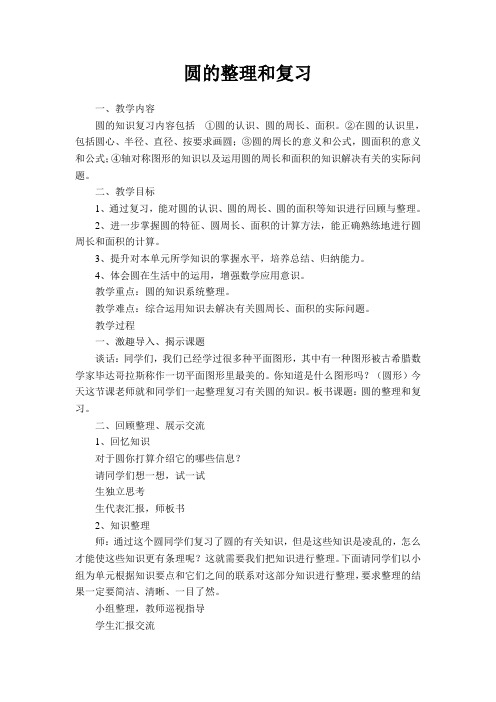 圆的整理和复习

一、教学内容

圆的知识复习内容包括 ①圆的认识、圆的周长、面积。②在圆的认识里，包括圆心、半径、直径、按要求画圆；③圆的周长的意义和公式，圆面积的意义和公式；④轴对称图形的知识以及运用圆的周长和面积的知识解决有关的实际问题。

二、教学目标

1、通过复习，能对圆的认识、圆的周长、圆的面积等知识进行回顾与整理。

2、进一步掌握圆的特征、圆周长、面积的计算方法，能正确熟练地进行圆周长和面积的计算。

3、提升对本单元所学知识的掌握水平，培养总结、归纳能力。

4、体会圆在生活中的运用，增强数学应用意识。

教学重点：圆的知识系统整理。

教学难点：综合运用知识去解决有关圆周长、面积的实际问题。

教学过程

一、激趣导入、揭示课题

谈话：同学们，我们已经学过很多种平面图形，其中有一种图形被古希腊数学家毕达哥拉斯称作一切平面图形里最美的。你知道是什么图形吗？（圆形）今天这节课老师就和同学们一起整理复习有关圆的知识。板书课题：圆的整理和复习。

二、回顾整理、展示交流

1、回忆知识

对于圆你打算介绍它的哪些信息？

请同学们想一想，试一试

生独立思考

生代表汇报，师板书

2、知识整理

师：通过这个圆同学们复习了圆的有关知识，但是这些知识是凌乱的，怎么才能使这些知识更有条理呢？这就需要我们把知识进行整理。下面请同学们以小组为单元根据知识要点和它们之间的联系对这部分知识进行整理，要求整理的结果一定要简洁、清晰、一目了然。

小组整理，教师巡视指导

学生汇报交流